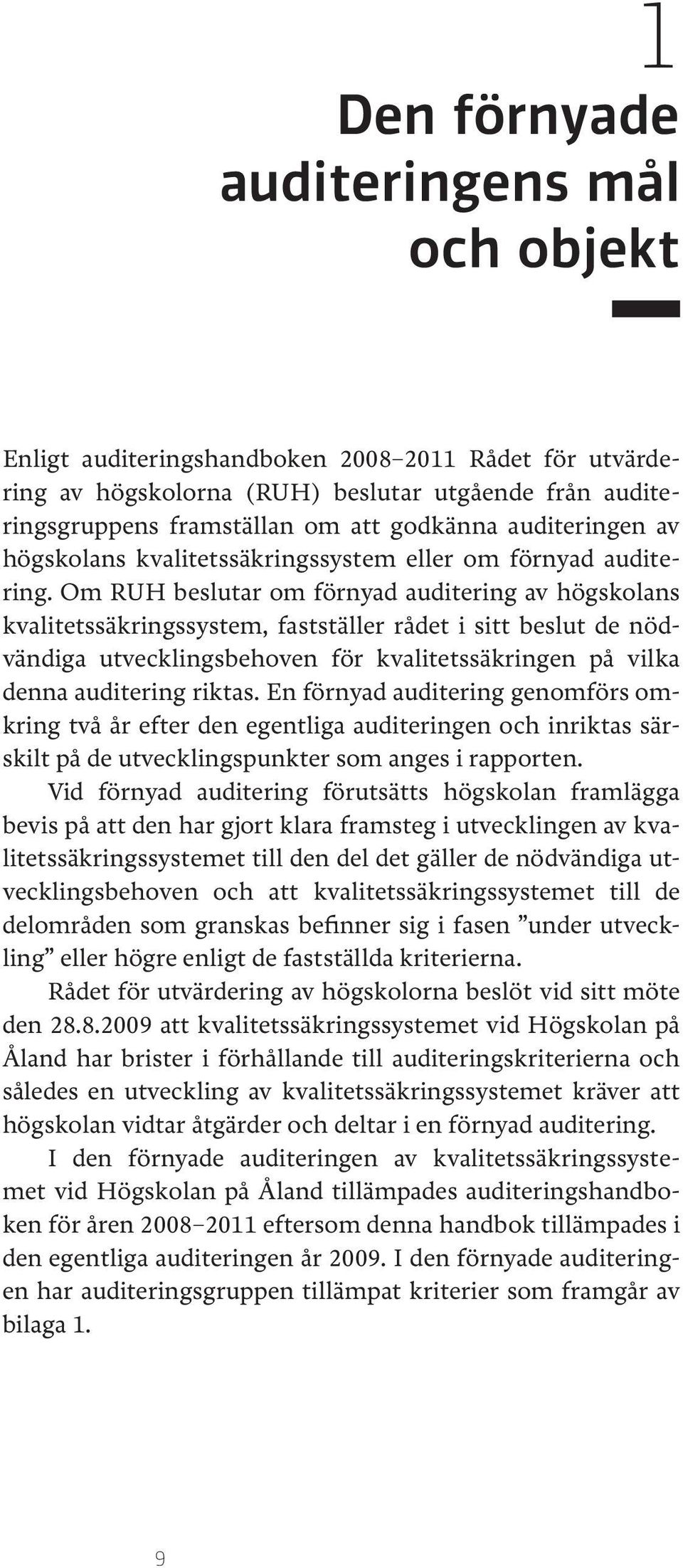 1

Den förnyade auditeringens mål och objekt

Enligt auditeringshandboken 2008–2011 Rådet för utvärdering av högskolorna (RUH) beslutar utgående från auditeringsgruppens framställan om att godkänna auditeringen av högskolans kvalitetssäkringssystem eller om förnyad auditering. Om RUH beslutar om förnyad auditering av högskolans kvalitetssäkringssystem, fastställer rådet i sitt beslut de nödvändiga utvecklingsbehoven för kvalitetssäkringen på vilka denna auditering riktas. En förnyad auditering genomförs omkring två år efter den egentliga auditeringen och inriktas särskilt på de utvecklingspunkter som anges i rapporten.

Vid förnyad auditering förutsätts högskolan framlägga bevis på att den har gjort klara framsteg i utvecklingen av kvalitetssäkringssystemet till den del det gäller de nödvändiga utvecklingsbehoven och att kvalitetssäkringssystemet till de delområden som granskas befinner sig i fasen ”under utveckling” eller högre enligt de fastställda kriterierna.

Rådet för utvärdering av högskolorna beslöt vid sitt möte den 28.8.2009 att kvalitetssäkringssystemet vid Högskolan på Åland har brister i förhållande till auditeringskriterierna och således en utveckling av kvalitetssäkringssystemet kräver att högskolan vidtar åtgärder och deltar i en förnyad auditering.

I den förnyade auditeringen av kvalitetssäkringssystemet vid Högskolan på Åland tillämpades auditeringshandboken för åren 2008–2011 eftersom denna handbok tillämpades i den egentliga auditeringen år 2009. I den förnyade auditeringen har auditeringsgruppen tillämpat kriterier som framgår av bilaga 1.

9